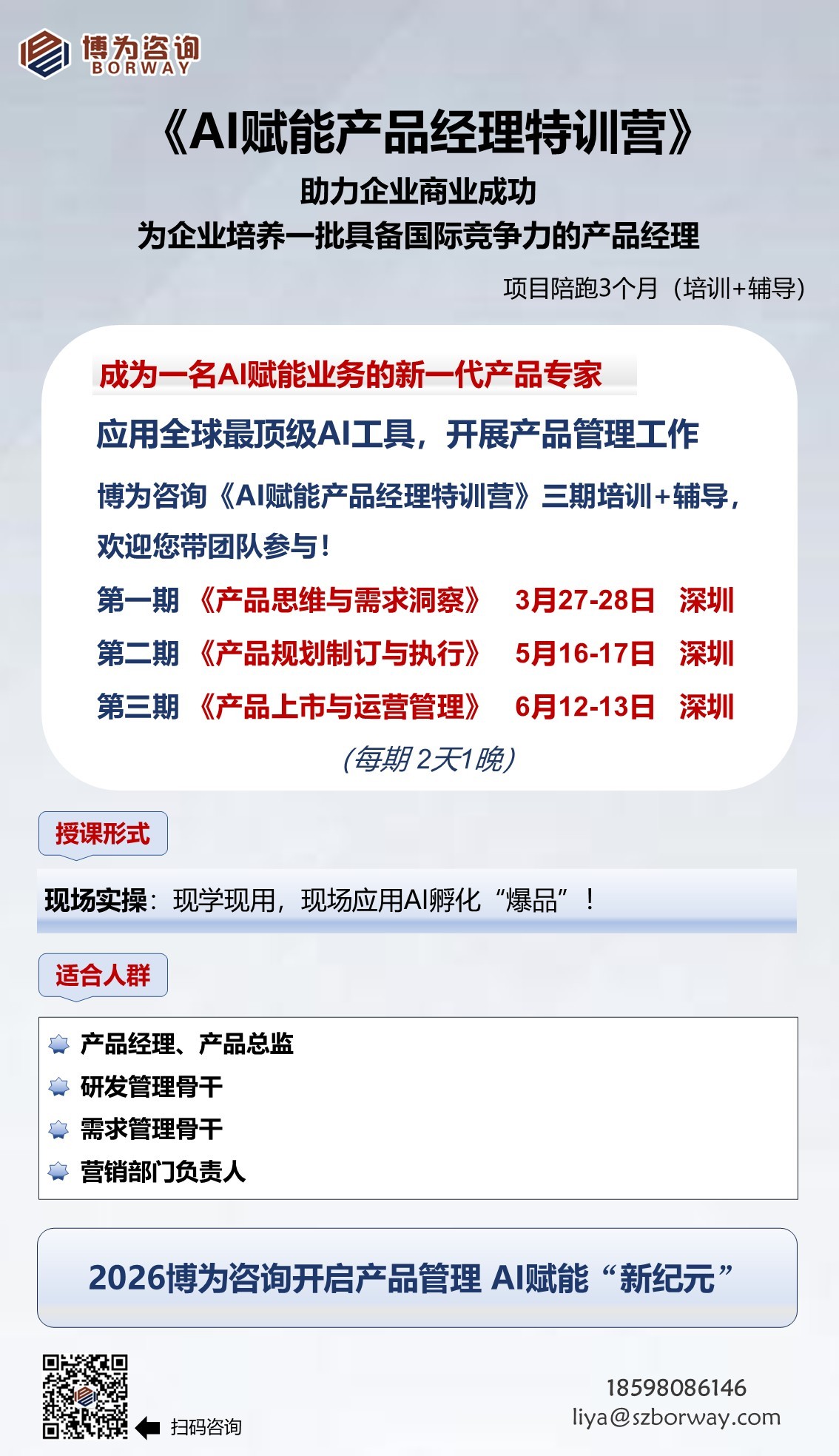 博为咨询
BORWAY

《AI赋能产品经理特训营》

助力企业商业成功
为企业培养一批具备国际竞争力的产品经理

项目陪跑3个月（培训+辅导）

成为一名AI赋能业务的新一代产品专家

应用全球最顶级AI工具，开展产品管理工作

博为咨询《AI赋能产品经理特训营》三期培训+辅导，欢迎您带团队参与！

第一期 《产品思维与需求洞察》 3月27-28日 深圳
第二期 《产品规划制订与执行》 5月16-17日 深圳
第三期 《产品上市与运营管理》 6月12-13日 深圳

（每期 2天1晚）

授课形式

现场实操：现学现用，现场应用AI孵化“爆品”！

适合人群

产品经理、产品总监
研发管理骨干
需求管理骨干
营销部门负责人

2026博为咨询开启产品管理 AI赋能“新纪元”

扫码咨询

18598086146
liya@szborway.com